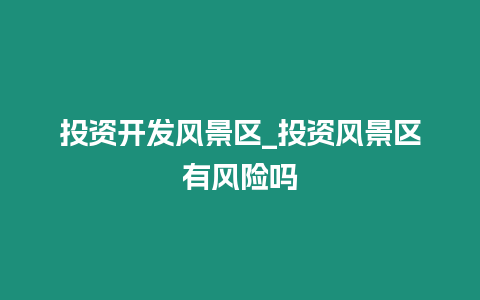 投资开发风景区_投资风景区有风险吗